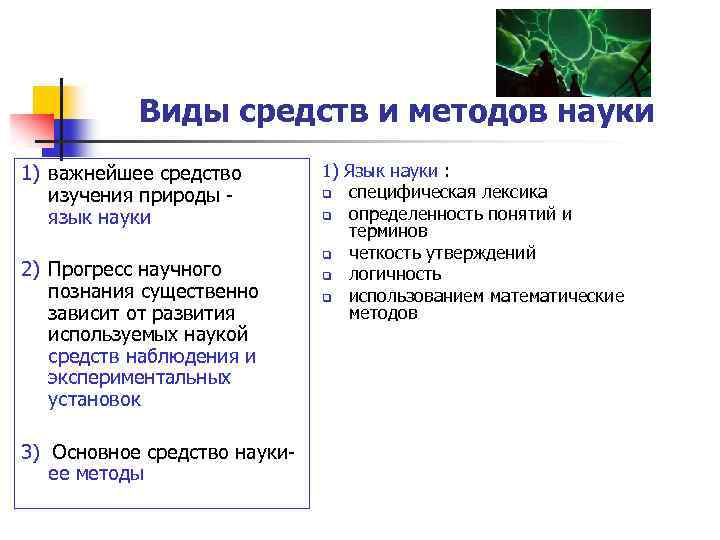 Виды средств и методов науки

1) важнейшее средство изучения природы - язык науки

2) Прогресс научного познания существенно зависит от развития используемых наукой средств наблюдения и экспериментальных установок

3) Основное средство науки- ее методы

1) Язык науки :
- специфическая лексика
- определенность понятий и терминов
- четкость утверждений
- логичность
- использованием математические методов